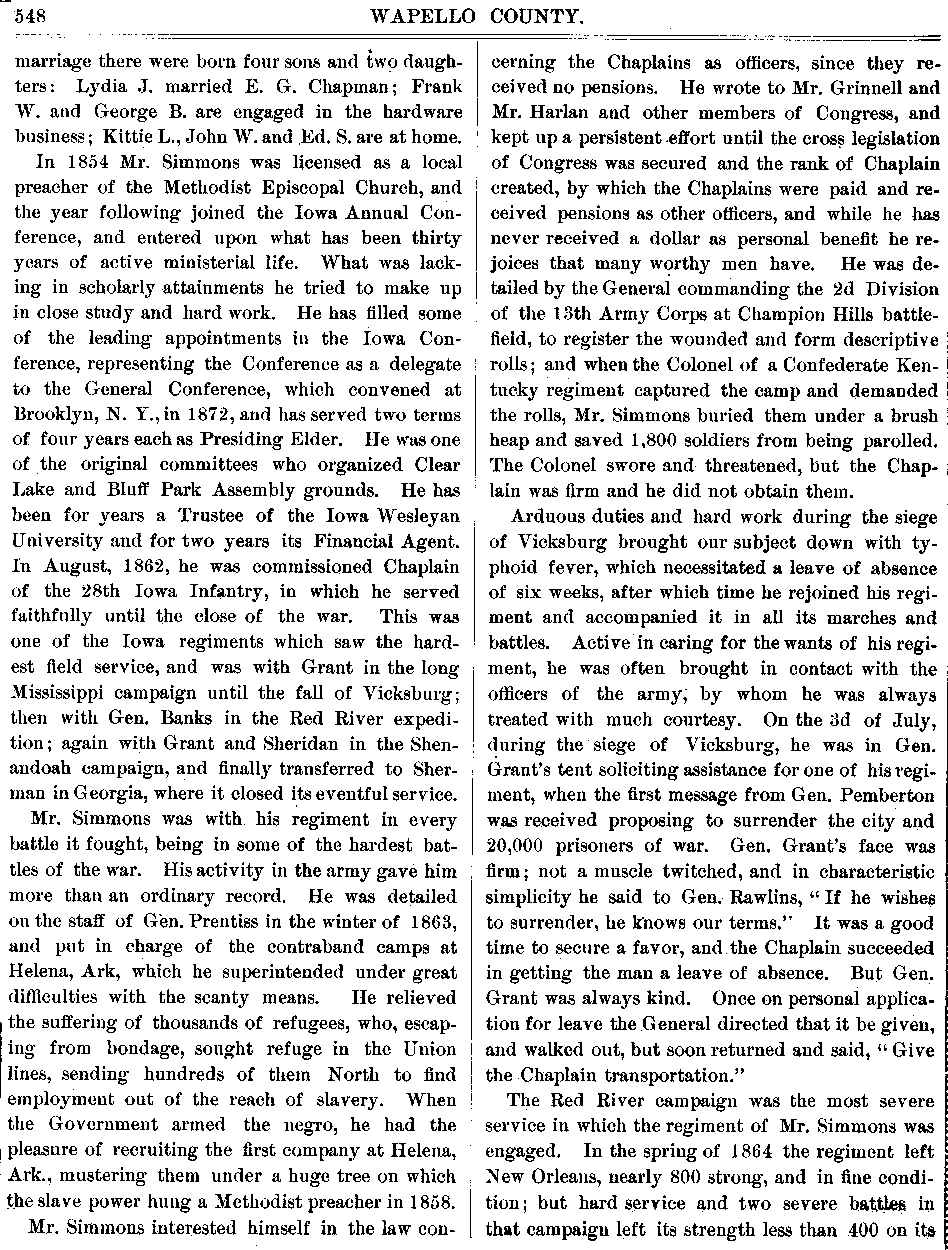 548 WAPELLO COUNTY.

marriage there were born four sons and two daughters: Lydia J. married E. G. Chapman; Frank W. and George B. are engaged in the hardware business; Kittie L., John W. and Ed. S. are at home.

In 1854 Mr. Simmons was licensed as a local preacher of the Methodist Episcopal Church, and the year following joined the Iowa Annual Conference, and entered upon what has been thirty years of active ministerial life. What was lacking in scholarly attainments he tried to make up in close study and hard work. He has filled some of the leading appointments in the Iowa Conference, representing the Conference as a delegate to the General Conference, which convened at Brooklyn, N. Y., in 1872, and has served two terms of four years each as Presiding Elder. He was one of the original committees who organized Clear Lake and Bluff Park Assembly grounds. He has been for years a Trustee of the Iowa Wesleyan University and for two years its Financial Agent. In August, 1862, he was commissioned Chaplain of the 28th Iowa Infantry, in which he served faithfully until the close of the war. This was one of the Iowa regiments which saw the hardest field service, and was with Grant in the long Mississippi campaign until the fall of Vicksburg; then with Gen. Banks in the Red River expedition; again with Grant and Sheridan in the Shenandoah campaign, and finally transferred to Sherman in Georgia, where it closed its eventful service.

Mr. Simmons was with his regiment in every battle it fought, being in some of the hardest battles of the war. His activity in the army gave him more than an ordinary record. He was detailed on the staff of Gen. Prentiss in the winter of 1863, and put in charge of the contraband camps at Helena, Ark, which he superintended under great difficulties with the scanty means. He relieved the suffering of thousands of refugees, who, escaping from bondage, sought refuge in the Union lines, sending hundreds of them North to find employment out of the reach of slavery. When the Government armed the negro, he had the pleasure of recruiting the first company at Helena, Ark., mustering them under a huge tree on which the slave power hung a Methodist preacher in 1858.

Mr. Simmons interested himself in the law concerning the Chaplains as officers, since they received no pensions. He wrote to Mr. Grinnell and Mr. Harlan and other members of Congress, and kept up a persistent effort until the cross legislation of Congress was secured and the rank of Chaplain created, by which the Chaplains were paid and received pensions as other officers, and while he has never received a dollar as personal benefit he rejoices that many worthy men have. He was detailed by the General commanding the 2d Division of the 13th Army Corps at Champion Hills battlefield, to register the wounded and form descriptive rolls; and when the Colonel of a Confederate Kentucky regiment captured the camp and demanded the rolls, Mr. Simmons buried them under a brush heap and saved 1,800 soldiers from being parolled. The Colonel swore and threatened, but the Chaplain was firm and he did not obtain them.

Arduous duties and hard work during the siege of Vicksburg brought our subject down with typhoid fever, which necessitated a leave of absence of six weeks, after which time he rejoined his regiment and accompanied it in all its marches and battles. Active in caring for the wants of his regiment, he was often brought in contact with the officers of the army, by whom he was always treated with much courtesy. On the 3d of July, during the siege of Vicksburg, he was in Gen. Grant's tent soliciting assistance for one of his regiment, when the first message from Gen. Pemberton was received proposing to surrender the city and 20,000 prisoners of war. Gen. Grant's face was firm; not a muscle twitched, and in characteristic simplicity he said to Gen. Rawlins, "If he wishes to surrender, he knows our terms." It was a good time to secure a favor, and the Chaplain succeeded in getting the man a leave of absence. But Gen. Grant was always kind. Once on personal application for leave the General directed that it be given, and walked out, but soon returned and said, "Give the Chaplain transportation."

The Red River campaign was the most severe service in which the regiment of Mr. Simmons was engaged. In the spring of 1864 the regiment left New Orleans, nearly 800 strong, and in fine condition; but hard service and two severe battles in that campaign left its strength less than 400 on its